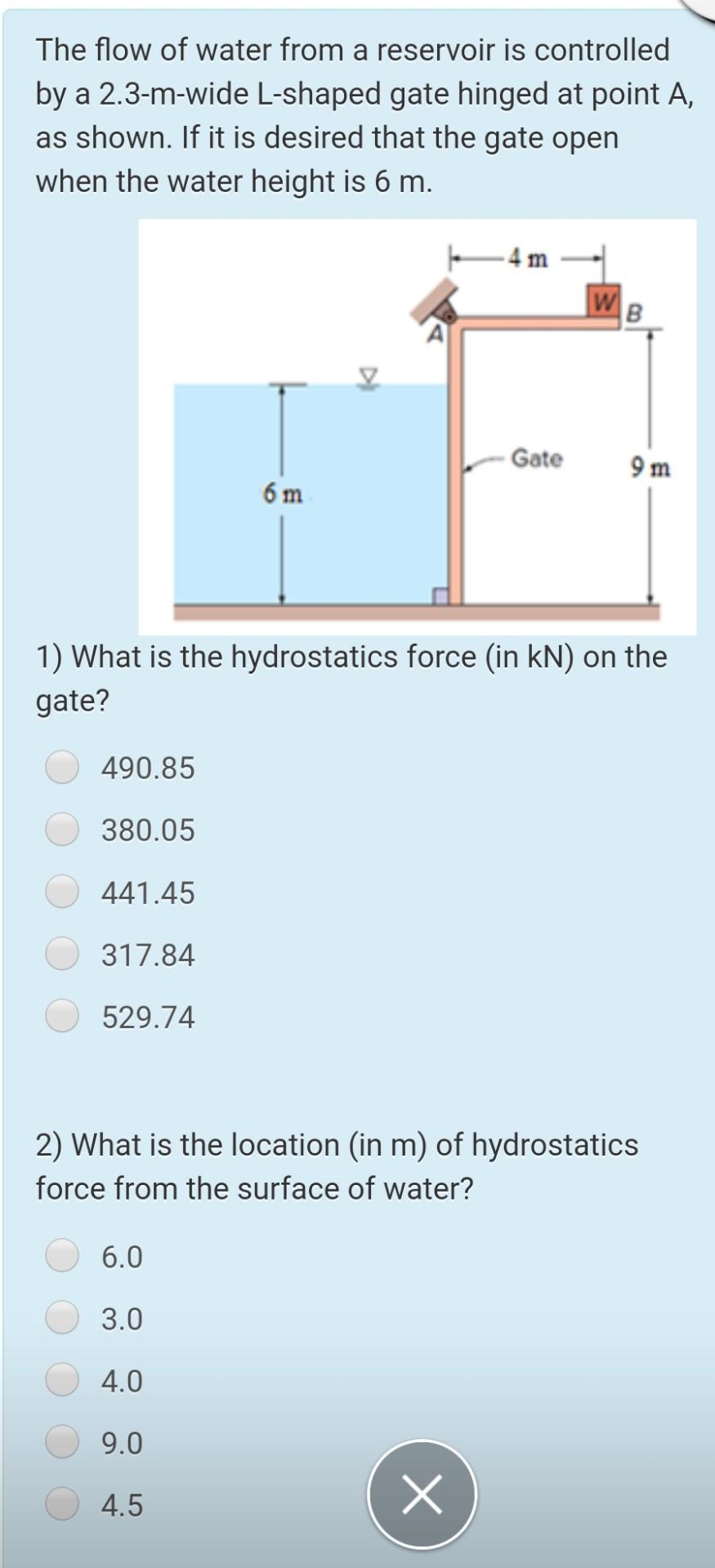 The flow of water from a reservoir is controlled by a 2.3-m-wide L-shaped gate hinged at point A, as shown. If it is desired that the gate open when the water height is 6 m.

4 m
W
B
A
Gate
9 m
6 m

1) What is the hydrostatics force (in kN) on the gate?

490.85

380.05

441.45

317.84

529.74

2) What is the location (in m) of hydrostatics force from the surface of water?

6.0

3.0

4.0

9.0

4.5